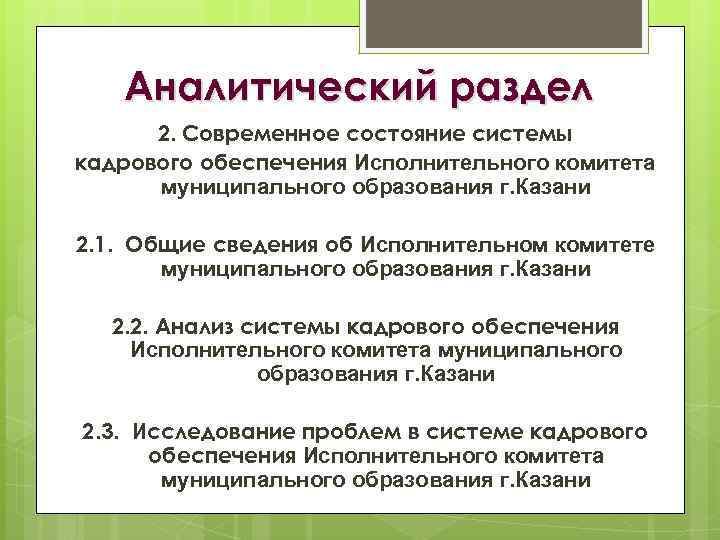 Аналитический раздел

2. Современное состояние системы кадрового обеспечения Исполнительного комитета муниципального образования г.Казани

2.1. Общие сведения об Исполнительном комитете муниципального образования г.Казани

2.2. Анализ системы кадрового обеспечения Исполнительного комитета муниципального образования г.Казани

2.3. Исследование проблем в системе кадрового обеспечения Исполнительного комитета муниципального образования г.Казани